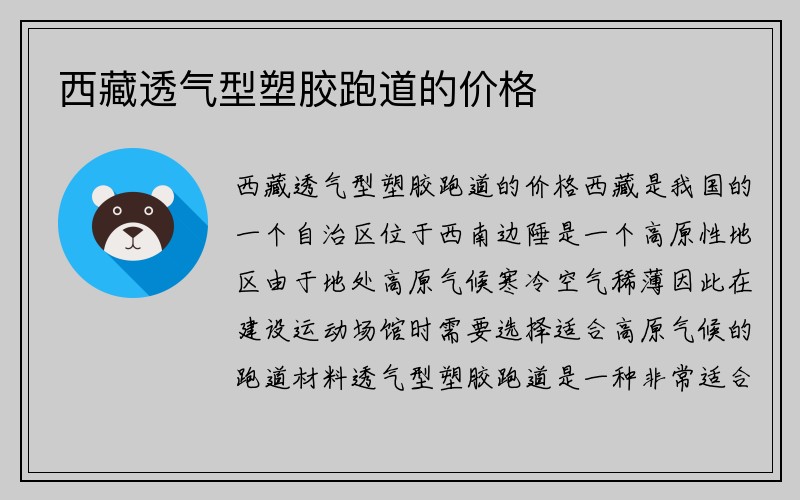 西藏透气型塑胶跑道的价格

西藏透气型塑胶跑道的价格西藏是我国的一个自治区位于西南边陲是一个高原性地区由于地处高原气候寒冷空气稀薄因此在建设运动场馆时需要选择适合高原气候的跑道材料透气型塑胶跑道是一种非常适合